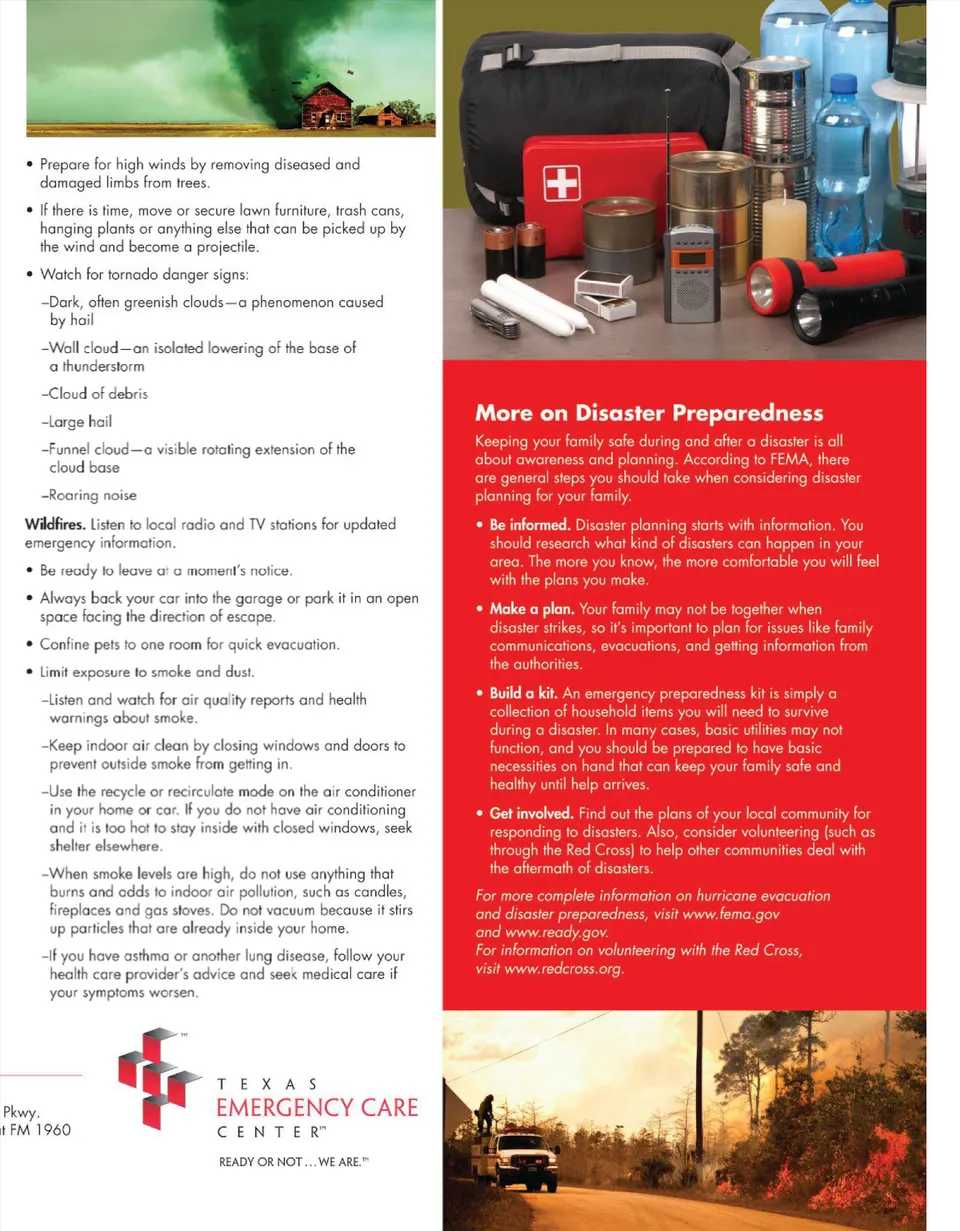 • Prepare for high winds by removing diseased and damaged limbs from trees.

• If there is time, move or secure lawn furniture, trash cans, hanging plants or anything else that can be picked up by the wind and become a projectile.

• Watch for tornado danger signs:

–Dark, often greenish clouds—a phenomenon caused by hail

–Wall cloud—an isolated lowering of the base of a thunderstorm

–Cloud of debris

–Large hail

–Funnel cloud—a visible rotating extension of the cloud base

–Roaring noise

Wildfires. Listen to local radio and TV stations for updated emergency information.

• Be ready to leave at a moment's notice.

• Always back your car into the garage or park it in an open space facing the direction of escape.

• Confine pets to one room for quick evacuation.

• Limit exposure to smoke and dust.

–Listen and watch for air quality reports and health warnings about smoke.

–Keep indoor air clean by closing windows and doors to prevent outside smoke from getting in.

–Use the recycle or recirculate mode on the air conditioner in your home or car. If you do not have air conditioning and it is too hot to stay inside with closed windows, seek shelter elsewhere.

–When smoke levels are high, do not use anything that burns and adds to indoor air pollution, such as candles, fireplaces and gas stoves. Do not vacuum because it stirs up particles that are already inside your home.

–If you have asthma or another lung disease, follow your health care provider's advice and seek medical care if your symptoms worsen.

Pkwy.
t FM 1960

TEXAS
EMERGENCY CARE
CENTER™

READY OR NOT ... WE ARE.™

More on Disaster Preparedness

Keeping your family safe during and after a disaster is all about awareness and planning. According to FEMA, there are general steps you should take when considering disaster planning for your family.

• Be informed. Disaster planning starts with information. You should research what kind of disasters can happen in your area. The more you know, the more comfortable you will feel with the plans you make.

• Make a plan. Your family may not be together when disaster strikes, so it's important to plan for issues like family communications, evacuations, and getting information from the authorities.

• Build a kit. An emergency preparedness kit is simply a collection of household items you will need to survive during a disaster. In many cases, basic utilities may not function, and you should be prepared to have basic necessities on hand that can keep your family safe and healthy until help arrives.

• Get involved. Find out the plans of your local community for responding to disasters. Also, consider volunteering (such as through the Red Cross) to help other communities deal with the aftermath of disasters.

For more complete information on hurricane evacuation and disaster preparedness, visit www.fema.gov and www.ready.gov.
For information on volunteering with the Red Cross, visit www.redcross.org.